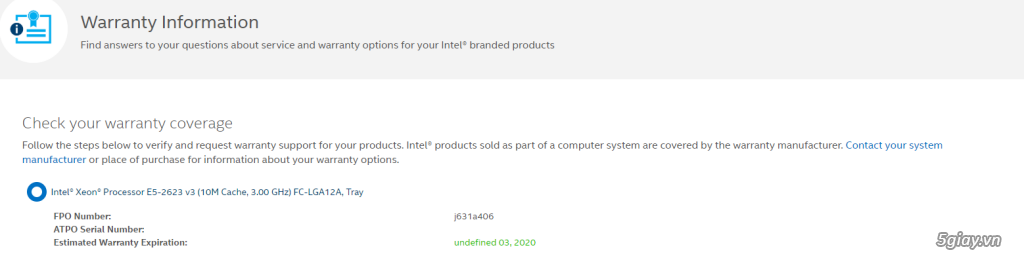 Warranty Information
Find answers to your questions about service and warranty options for your Intel® branded products

Check your warranty coverage
Follow the steps below to verify and request warranty support for your products. Intel® products sold as part of a computer system are covered by the warranty manufacturer. Contact your system manufacturer or place of purchase for information about your warranty options.

Intel® Xeon® Processor E5-2623 v3 (10M Cache, 3.00 GHz) FC-LGA12A, Tray

FPO Number: j631a406
ATPO Serial Number:
Estimated Warranty Expiration: undefined 03, 2020

5giay.vn